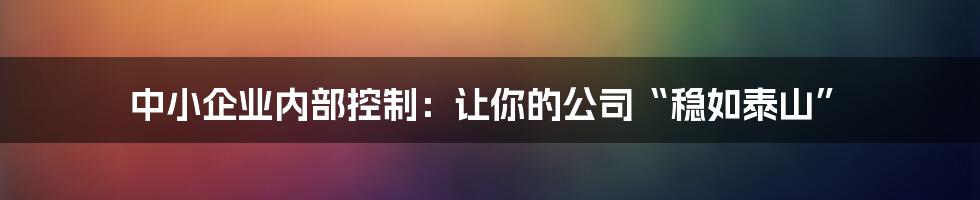 中小企业内部控制：让你的公司“稳如泰山”